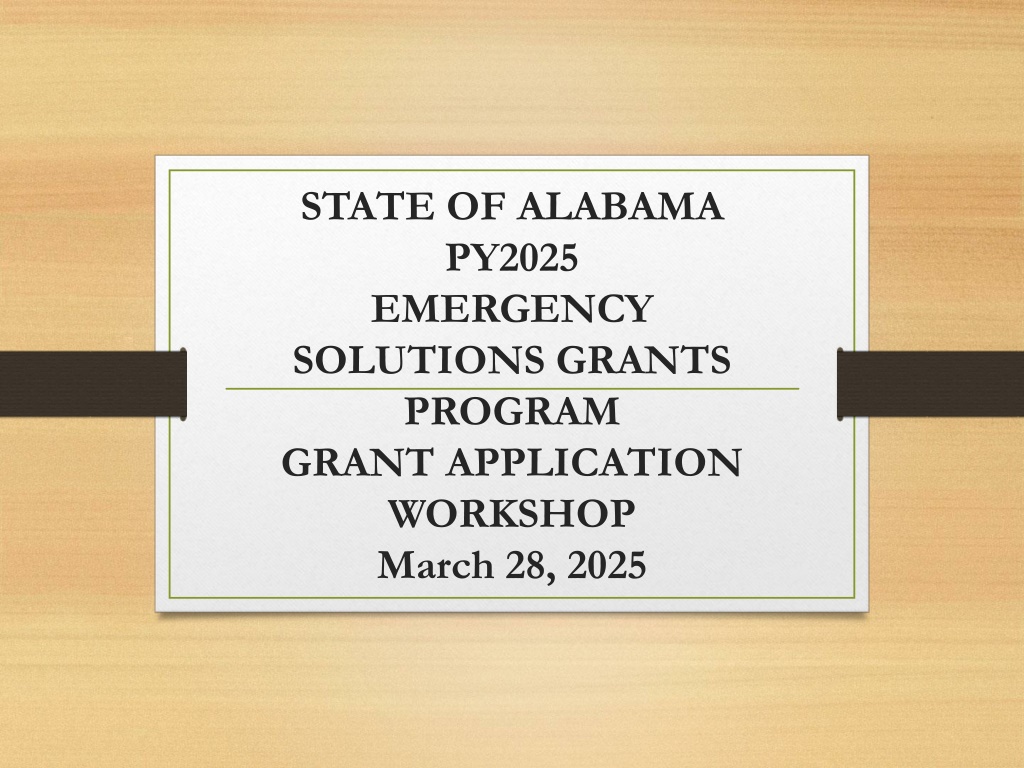 STATE OF ALABAMA
PY2025
EMERGENCY
SOLUTIONS GRANTS
PROGRAM
GRANT APPLICATION
WORKSHOP
March 28, 2025